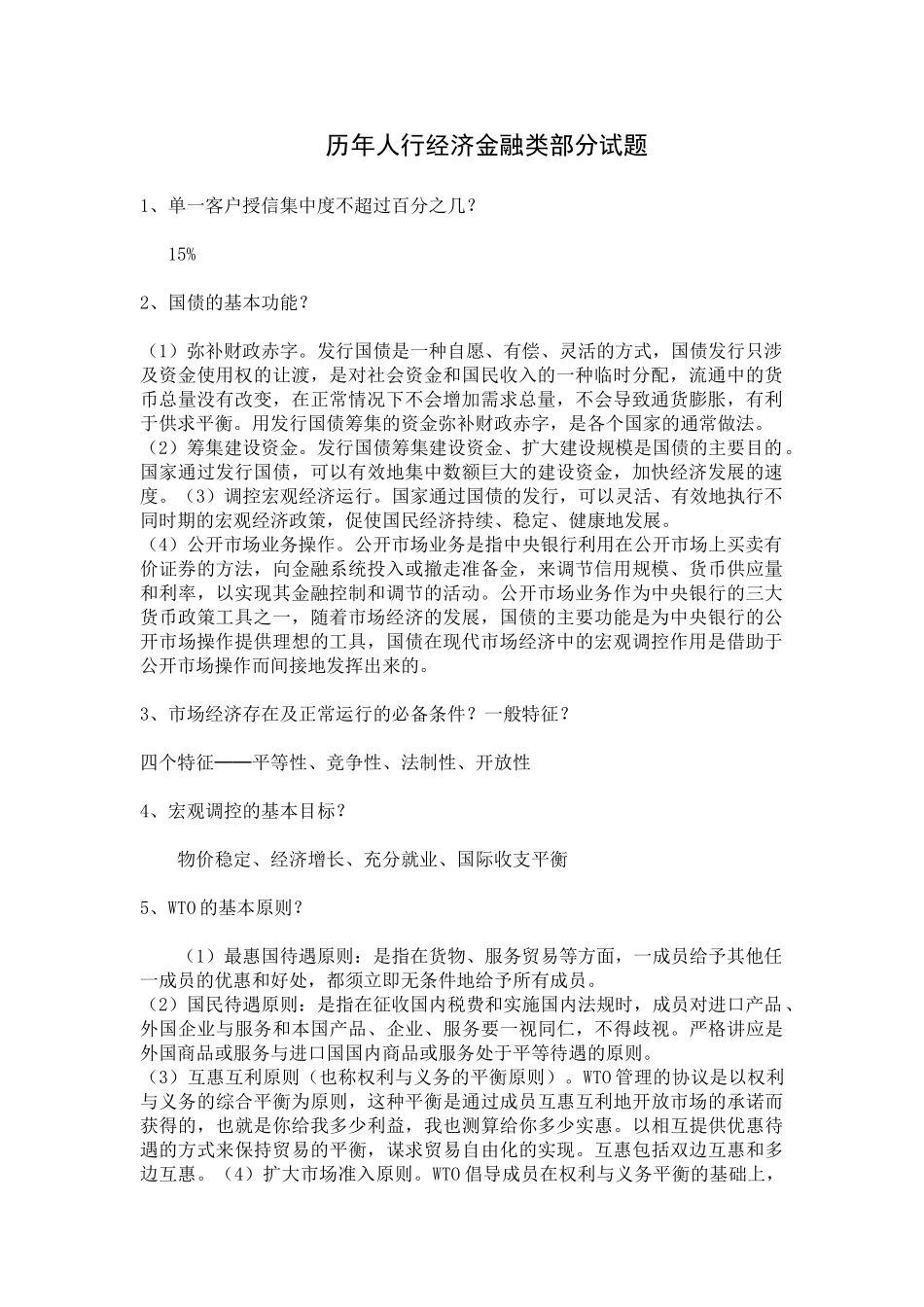 历年人行经济金融类部分试题

1、单一客户授信集中度不超过百分之几？

15%

2、国债的基本功能？

（1）弥补财政赤字。发行国债是一种自愿、有偿、灵活的方式，国债发行只涉及资金使用权的让渡，是对社会资金和国民收入的一种临时分配，流通中的货币总量没有改变，在正常情况下不会增加需求总量，不会导致通货膨胀，有利于供求平衡。用发行国债筹集的资金弥补财政赤字，是各个国家的通常做法。
（2）筹集建设资金。发行国债筹集建设资金、扩大建设规模是国债的主要目的。国家通过发行国债，可以有效地集中数额巨大的建设资金，加快经济发展的速度。（3）调控宏观经济运行。国家通过国债的发行，可以灵活、有效地执行不同时期的宏观经济政策，促使国民经济持续、稳定、健康地发展。
（4）公开市场业务操作。公开市场业务是指中央银行利用在公开市场上买卖有价证券的方法，向金融系统投入或撤走准备金，来调节信用规模、货币供应量和利率，以实现其金融控制和调节的活动。公开市场业务作为中央银行的三大货币政策工具之一，随着市场经济的发展，国债的主要功能是为中央银行的公开市场操作提供理想的工具，国债在现代市场经济中的宏观调控作用是借助于公开市场操作而间接地发挥出来的。

3、市场经济存在及正常运行的必备条件？一般特征？

四个特征——平等性、竞争性、法制性、开放性

4、宏观调控的基本目标？

物价稳定、经济增长、充分就业、国际收支平衡

5、WTO的基本原则？

（1）最惠国待遇原则：是指在货物、服务贸易等方面，一成员给予其他任一成员的优惠和好处，都须立即无条件地给予所有成员。
（2）国民待遇原则：是指在征收国内税费和实施国内法规时，成员对进口产品、外国企业与服务和本国产品、企业、服务要一视同仁，不得歧视。严格讲应是外国商品或服务与进口国国内商品或服务处于平等待遇的原则。
（3）互惠互利原则（也称权利与义务的平衡原则）。WTO管理的协议是以权利与义务的综合平衡为原则，这种平衡是通过成员互惠互利地开放市场的承诺而获得的，也就是你给我多少利益，我也测算给你多少实惠。以相互提供优惠待遇的方式来保持贸易的平衡，谋求贸易自由化的实现。互惠包括双边互惠和多边互惠。（4）扩大市场准入原则。WTO倡导成员在权利与义务平衡的基础上，